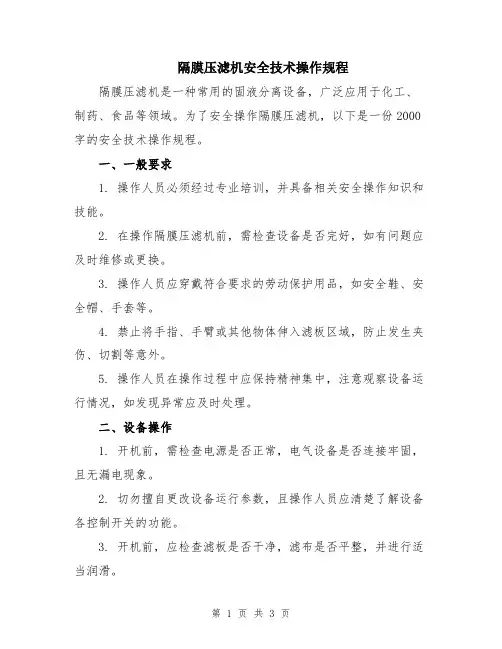 隔膜压滤机安全技术操作规程

隔膜压滤机是一种常用的固液分离设备，广泛应用于化工、制药、食品等领域。为了安全操作隔膜压滤机，以下是一份2000字的安全技术操作规程。

一、一般要求

1. 操作人员必须经过专业培训，并具备相关安全操作知识和技能。

2. 在操作隔膜压滤机前，需检查设备是否完好，如有问题应及时维修或更换。

3. 操作人员应穿戴符合要求的劳动保护用品，如安全鞋、安全帽、手套等。

4. 禁止将手指、手臂或其他物体伸入滤板区域，防止发生夹伤、切割等意外。

5. 操作人员在操作过程中应保持精神集中，注意观察设备运行情况，如发现异常应及时处理。

二、设备操作

1. 开机前，需检查电源是否正常，电气设备是否连接牢固，且无漏电现象。

2. 切勿擅自更改设备运行参数，且操作人员应清楚了解设备各控制开关的功能。

3. 开机前，应检查滤板是否干净，滤布是否平整，并进行适当润滑。

第 1 页 共 3 页